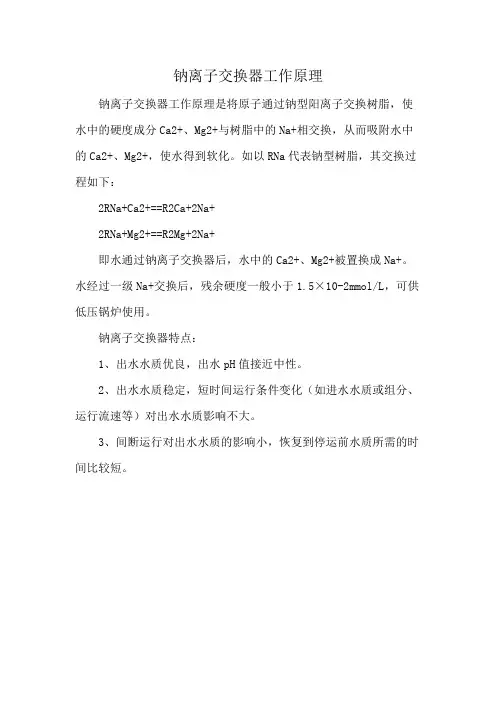 钠离子交换器工作原理

钠离子交换器工作原理是将原子通过钠型阳离子交换树脂，使水中的硬度成分 Ca2+、Mg2+与树脂中的 Na+相交换，从而吸附水中的 Ca2+、Mg2+，使水得到软化。如以 RNa 代表钠型树脂，其交换过程如下：

2RNa+Ca2+==R2Ca+2Na+

2RNa+Mg2+==R2Mg+2Na+

即水通过钠离子交换器后，水中的 Ca2+、Mg2+被置换成 Na+。水经过一级 Na+交换后，残余硬度一般小于 1.5×10-2mmol/L，可供低压锅炉使用。

钠离子交换器特点：

1、出水水质优良，出水 pH 值接近中性。

2、出水水质稳定，短时间运行条件变化（如进水水质或组分、运行流速等）对出水水质影响不大。

3、间断运行对出水水质的影响小，恢复到停运前水质所需的时间比较短。